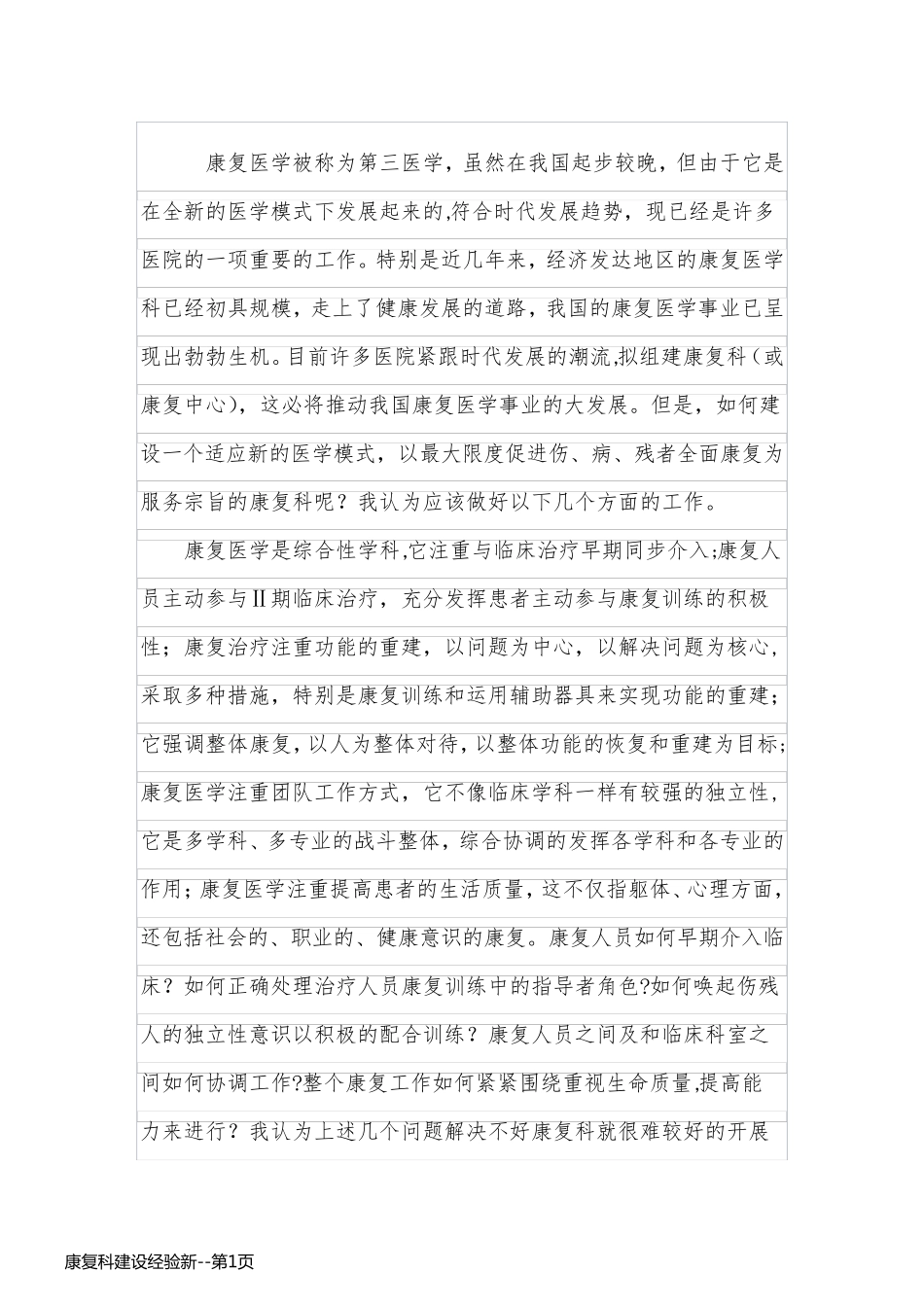 康复医学被称为第三医学，虽然在我国起步较晚，但由于它是在全新的医学模式下发展起来的,符合时代发展趋势，现已经是许多医院的一项重要的工作。特别是近几年来，经济发达地区的康复医学科已经初具规模，走上了健康发展的道路，我国的康复医学事业已呈现出勃勃生机。目前许多医院紧跟时代发展的潮流,拟组建康复科（或康复中心），这必将推动我国康复医学事业的大发展。但是，如何建设一个适应新的医学模式，以最大限度促进伤、病、残者全面康复为服务宗旨的康复科呢？我认为应该做好以下几个方面的工作。

康复医学是综合性学科,它注重与临床治疗早期同步介入;康复人员主动参与Ⅱ期临床治疗，充分发挥患者主动参与康复训练的积极性；康复治疗注重功能的重建，以问题为中心，以解决问题为核心，采取多种措施，特别是康复训练和运用辅助器具来实现功能的重建；它强调整体康复，以人为整体对待，以整体功能的恢复和重建为目标;康复医学注重团队工作方式，它不像临床学科一样有较强的独立性，它是多学科、多专业的战斗整体，综合协调的发挥各学科和各专业的作用;康复医学注重提高患者的生活质量，这不仅指躯体、心理方面，还包括社会的、职业的、健康意识的康复。康复人员如何早期介入临床？如何正确处理治疗人员康复训练中的指导者角色?如何唤起伤残人的独立性意识以积极的配合训练？康复人员之间及和临床科室之间如何协调工作?整个康复工作如何紧紧围绕重视生命质量,提高能力来进行？我认为上述几个问题解决不好康复科就很难较好的开展

康复科建设经验新--第1页